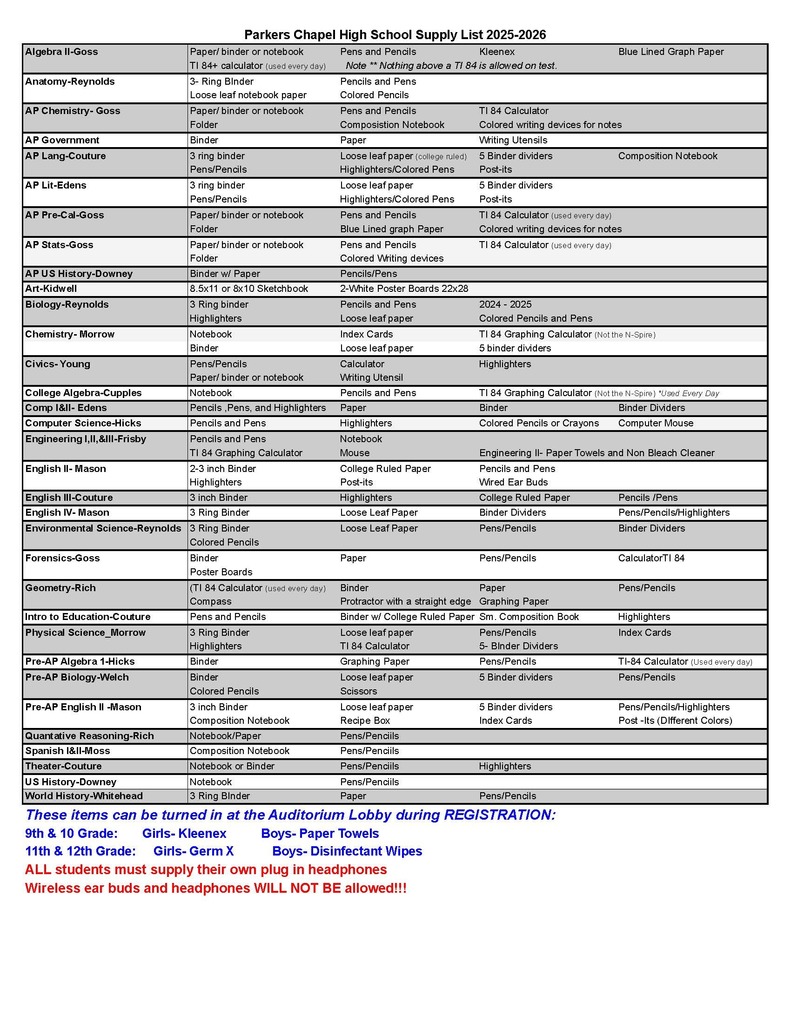 Parkers Chapel High School Supply List 2025-2026

| | | | | |
|---|---|---|---|---|
| Algebra II-Goss | Paper/ binder or notebook | Pens and Pencils | Kleenex | Blue Lined Graph Paper |
| | TI 84+ calculator (used every day) | Note ** Nothing above a TI 84 is allowed on test. | | |
| Anatomy-Reynolds | 3- Ring BInder | Pencils and Pens | | |
| | Loose leaf notebook paper | Colored Pencils | | |
| AP Chemistry- Goss | Paper/ binder or notebook | Pens and Pencils | TI 84 Calculator | |
| | Folder | Composistion Notebook | Colored writing devices for notes | |
| AP Government | Binder | Paper | Writing Utensils | |
| AP Lang-Couture | 3 ring binder | Loose leaf paper (college ruled) | 5 Binder dividers | Composition Notebook |
| | Pens/Pencils | Highlighters/Colored Pens | Post-its | |
| AP Lit-Edens | 3 ring binder | Loose leaf paper | 5 Binder dividers | |
| | Pens/Pencils | Highlighters/Colored Pens | Post-its | |
| AP Pre-Cal-Goss | Paper/ binder or notebook | Pens and Pencils | TI 84 Calculator (used every day) | |
| | Folder | Blue Lined graph Paper | Colored writing devices for notes | |
| AP Stats-Goss | Paper/ binder or notebook | Pens and Pencils | TI 84 Calculator (used every day) | |
| | Folder | Colored Writing devices | | |
| AP US History-Downey | Binder w/ Paper | Pencils/Pens | | |
| Art-Kidwell | 8.5x11 or 8x10 Sketchbook | 2-White Poster Boards 22x28 | | |
| Biology-Reynolds | 3 Ring binder | Pencils and Pens | 2024 - 2025 | |
| | Highlighters | Loose leaf paper | Colored Pencils and Pens | |
| Chemistry- Morrow | Notebook | Index Cards | TI 84 Graphing Calculator (Not the N-Spire) | |
| | Binder | Loose leaf paper | 5 binder dividers | |
| Civics- Young | Pens/Pencils | Calculator | Highlighters | |
| | Paper/ binder or notebook | Writing Utensil | | |
| College Algebra-Cupples | Notebook | Pencils and Pens | TI 84 Graphing Calculator (Not the N-Spire) *Used Every Day | |
| Comp I&II- Edens | Pencils ,Pens, and Highlighters | Paper | Binder | Binder Dividers |
| Computer Science-Hicks | Pencils and Pens | Highlighters | Colored Pencils or Crayons | Computer Mouse |
| Engineering I,II,&III-Frisby | Pencils and Pens | Notebook | | |
| | TI 84 Graphing Calculator | Mouse | Engineering II- Paper Towels and Non Bleach Cleaner | |
| English II- Mason | 2-3 inch Binder | College Ruled Paper | Pencils and Pens | |
| | Highlighters | Post-its | Wired Ear Buds | |
| English III-Couture | 3 inch Binder | Highlighters | College Ruled Paper | Pencils /Pens |
| English IV- Mason | 3 Ring Binder | Loose Leaf Paper | Binder Dividers | Pens/Pencils/Highlighters |
| Environmental Science-Reynolds | 3 Ring Binder | Loose Leaf Paper | Pens/Pencils | Binder Dividers |
| | Colored Pencils | | | |
| Forensics-Goss | Binder | Paper | Pens/Pencils | CalculatorTI 84 |
| | Poster Boards | | | |
| Geometry-Rich | (TI 84 Calculator (used every day) | Binder | Paper | Pens/Pencils |
| | Compass | Protractor with a straight edge | Graphing Paper | |
| Intro to Education-Couture | Pens and Pencils | Binder w/ College Ruled Paper | Sm. Composition Book | Highlighters |
| Physical Science_Morrow | 3 Ring Binder | Loose leaf paper | Pens/Pencils | Index Cards |
| | Highlighters | TI 84 Calculator | 5- BInder Dividers | |
| Pre-AP Algebra 1-Hicks | Binder | Graphing Paper | Pens/Pencils | TI-84 Calculator (Used every day) |
| Pre-AP Biology-Welch | Binder | Loose leaf paper | 5 Binder dividers | Pens/Pencils |
| | Colored Pencils | Scissors | | |
| Pre-AP English II -Mason | 3 inch Binder | Loose leaf paper | 5 Binder dividers | Pens/Pencils/Highlighters |
| | Composition Notebook | Recipe Box | Index Cards | Post -Its (DIfferent Colors) |
| Quantative Reasoning-Rich | Notebook/Paper | Pens/Penciils | | |
| Spanish I&II-Moss | Composition Notebook | Pens/Penciils | | |
| Theater-Couture | Notebook or Binder | Pens/Penciils | Highlighters | |
| US History-Downey | Notebook | Pens/Penciils | | |
| World History-Whitehead | 3 Ring BInder | Paper | Pens/Pencils | |

These items can be turned in at the Auditorium Lobby during REGISTRATION:
9th & 10 Grade: Girls- Kleenex Boys- Paper Towels
11th & 12th Grade: Girls- Germ X Boys- Disinfectant Wipes
ALL students must supply their own plug in headphones
Wireless ear buds and headphones WILL NOT BE allowed!!!